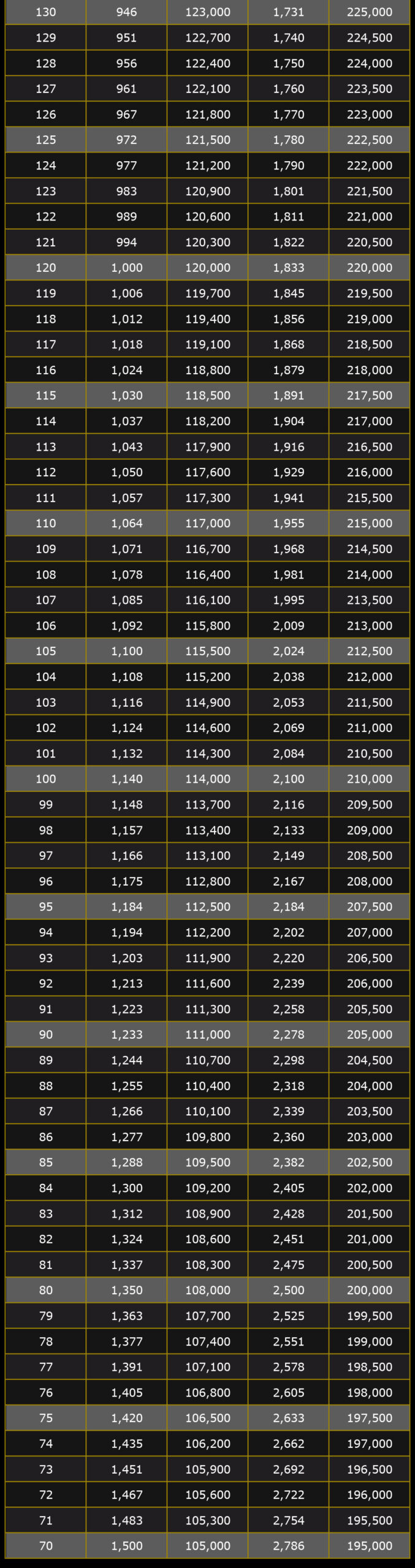 | 130 | 946 | 123,000 | 1,731 | 225,000 |
|---|---|---|---|---|
| 129 | 951 | 122,700 | 1,740 | 224,500 |
| 128 | 956 | 122,400 | 1,750 | 224,000 |
| 127 | 961 | 122,100 | 1,760 | 223,500 |
| 126 | 967 | 121,800 | 1,770 | 223,000 |
| 125 | 972 | 121,500 | 1,780 | 222,500 |
| 124 | 977 | 121,200 | 1,790 | 222,000 |
| 123 | 983 | 120,900 | 1,801 | 221,500 |
| 122 | 989 | 120,600 | 1,811 | 221,000 |
| 121 | 994 | 120,300 | 1,822 | 220,500 |
| 120 | 1,000 | 120,000 | 1,833 | 220,000 |
| 119 | 1,006 | 119,700 | 1,845 | 219,500 |
| 118 | 1,012 | 119,400 | 1,856 | 219,000 |
| 117 | 1,018 | 119,100 | 1,868 | 218,500 |
| 116 | 1,024 | 118,800 | 1,879 | 218,000 |
| 115 | 1,030 | 118,500 | 1,891 | 217,500 |
| 114 | 1,037 | 118,200 | 1,904 | 217,000 |
| 113 | 1,043 | 117,900 | 1,916 | 216,500 |
| 112 | 1,050 | 117,600 | 1,929 | 216,000 |
| 111 | 1,057 | 117,300 | 1,941 | 215,500 |
| 110 | 1,064 | 117,000 | 1,955 | 215,000 |
| 109 | 1,071 | 116,700 | 1,968 | 214,500 |
| 108 | 1,078 | 116,400 | 1,981 | 214,000 |
| 107 | 1,085 | 116,100 | 1,995 | 213,500 |
| 106 | 1,092 | 115,800 | 2,009 | 213,000 |
| 105 | 1,100 | 115,500 | 2,024 | 212,500 |
| 104 | 1,108 | 115,200 | 2,038 | 212,000 |
| 103 | 1,116 | 114,900 | 2,053 | 211,500 |
| 102 | 1,124 | 114,600 | 2,069 | 211,000 |
| 101 | 1,132 | 114,300 | 2,084 | 210,500 |
| 100 | 1,140 | 114,000 | 2,100 | 210,000 |
| 99 | 1,148 | 113,700 | 2,116 | 209,500 |
| 98 | 1,157 | 113,400 | 2,133 | 209,000 |
| 97 | 1,166 | 113,100 | 2,149 | 208,500 |
| 96 | 1,175 | 112,800 | 2,167 | 208,000 |
| 95 | 1,184 | 112,500 | 2,184 | 207,500 |
| 94 | 1,194 | 112,200 | 2,202 | 207,000 |
| 93 | 1,203 | 111,900 | 2,220 | 206,500 |
| 92 | 1,213 | 111,600 | 2,239 | 206,000 |
| 91 | 1,223 | 111,300 | 2,258 | 205,500 |
| 90 | 1,233 | 111,000 | 2,278 | 205,000 |
| 89 | 1,244 | 110,700 | 2,298 | 204,500 |
| 88 | 1,255 | 110,400 | 2,318 | 204,000 |
| 87 | 1,266 | 110,100 | 2,339 | 203,500 |
| 86 | 1,277 | 109,800 | 2,360 | 203,000 |
| 85 | 1,288 | 109,500 | 2,382 | 202,500 |
| 84 | 1,300 | 109,200 | 2,405 | 202,000 |
| 83 | 1,312 | 108,900 | 2,428 | 201,500 |
| 82 | 1,324 | 108,600 | 2,451 | 201,000 |
| 81 | 1,337 | 108,300 | 2,475 | 200,500 |
| 80 | 1,350 | 108,000 | 2,500 | 200,000 |
| 79 | 1,363 | 107,700 | 2,525 | 199,500 |
| 78 | 1,377 | 107,400 | 2,551 | 199,000 |
| 77 | 1,391 | 107,100 | 2,578 | 198,500 |
| 76 | 1,405 | 106,800 | 2,605 | 198,000 |
| 75 | 1,420 | 106,500 | 2,633 | 197,500 |
| 74 | 1,435 | 106,200 | 2,662 | 197,000 |
| 73 | 1,451 | 105,900 | 2,692 | 196,500 |
| 72 | 1,467 | 105,600 | 2,722 | 196,000 |
| 71 | 1,483 | 105,300 | 2,754 | 195,500 |
| 70 | 1,500 | 105,000 | 2,786 | 195,000 |